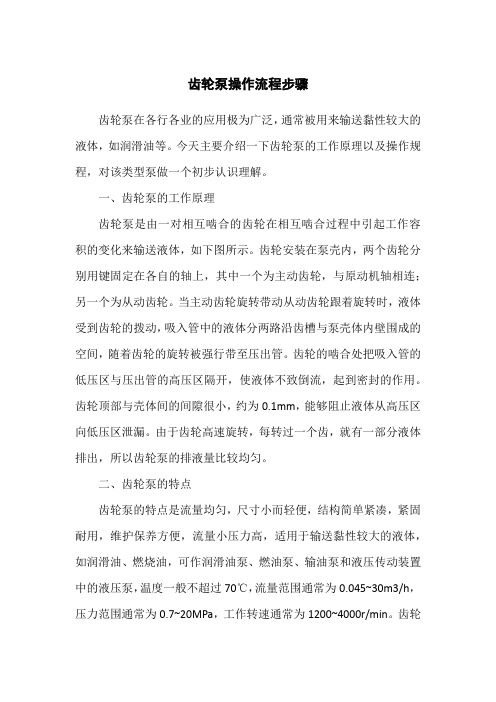 齿轮泵操作流程步骤

齿轮泵在各行各业的应用极为广泛，通常被用来输送黏性较大的液体，如润滑油等。今天主要介绍一下齿轮泵的工作原理以及操作规程，对该类型泵做一个初步认识理解。

一、齿轮泵的工作原理

齿轮泵是由一对相互啮合的齿轮在相互啮合过程中引起工作容积的变化来输送液体，如下图所示。齿轮安装在泵壳内，两个齿轮分别用键固定在各自的轴上，其中一个为主动齿轮，与原动机轴相连；另一个为从动齿轮。当主动齿轮旋转带动从动齿轮跟着旋转时，液体受到齿轮的拨动，吸入管中的液体分两路沿齿槽与泵壳体内壁围成的空间，随着齿轮的旋转被强行带至压出管。齿轮的啮合处把吸入管的低压区与压出管的高压区隔开，使液体不致倒流，起到密封的作用。齿轮顶部与壳体间的间隙很小，约为 0.1mm，能够阻止液体从高压区向低压区泄漏。由于齿轮高速旋转，每转过一个齿，就有一部分液体排出，所以齿轮泵的排液量比较均匀。

二、齿轮泵的特点

齿轮泵的特点是流量均匀，尺寸小而轻便，结构简单紧凑，紧固耐用，维护保养方便，流量小压力高，适用于输送黏性较大的液体，如润滑油、燃烧油，可作润滑油泵、燃油泵、输油泵和液压传动装置中的液压泵，温度一般不超过 70℃，流量范围通常为 0.045~30m3/h，压力范围通常为 0.7~20MPa，工作转速通常为 1200~4000r/min。齿轮